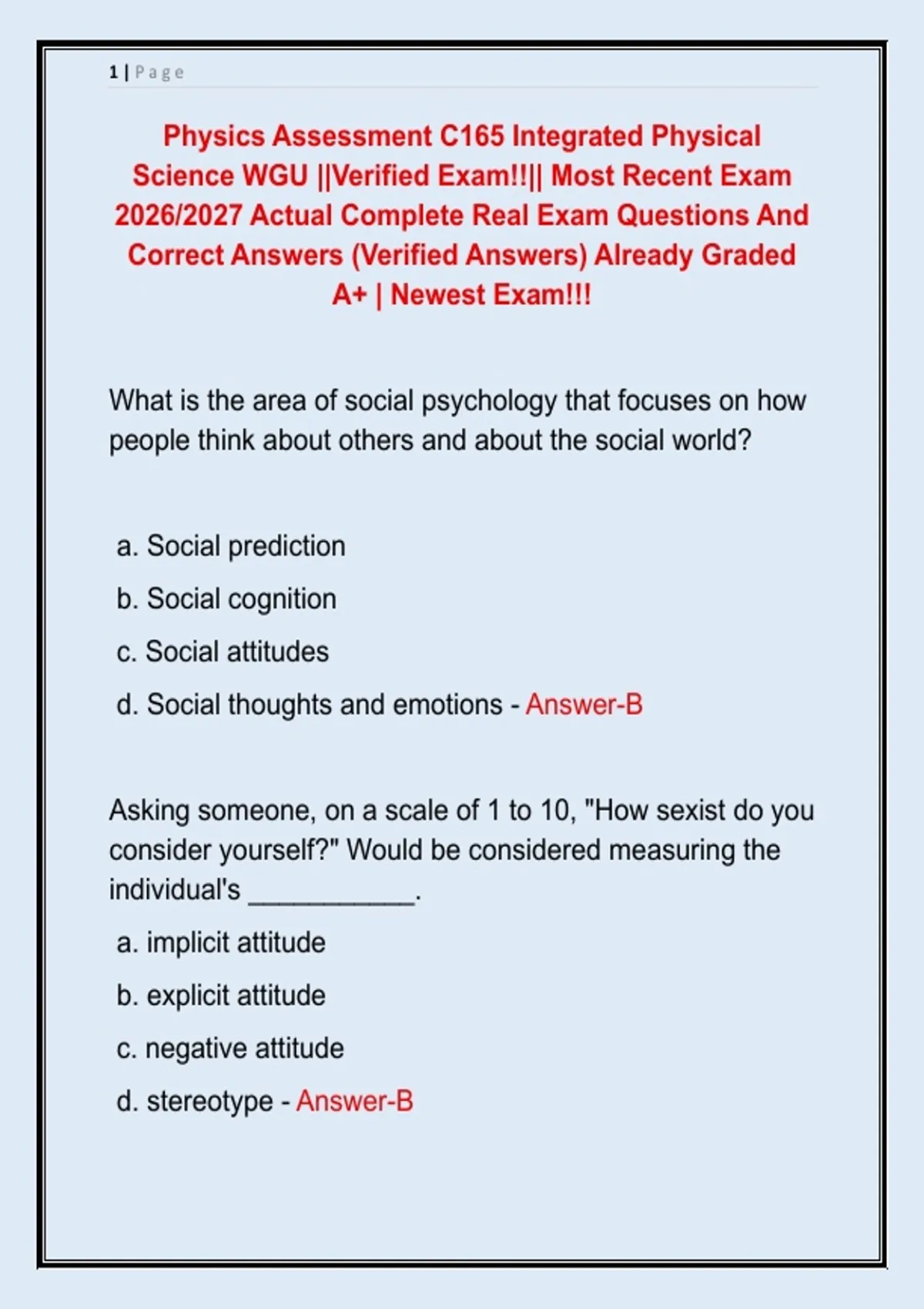 1 | Page

Physics Assessment C165 Integrated Physical Science WGU ||Verified Exam!!|| Most Recent Exam 2026/2027 Actual Complete Real Exam Questions And Correct Answers (Verified Answers) Already Graded A+ | Newest Exam!!!

What is the area of social psychology that focuses on how people think about others and about the social world?

a. Social prediction

b. Social cognition

c. Social attitudes

d. Social thoughts and emotions - Answer-B

Asking someone, on a scale of 1 to 10, "How sexist do you consider yourself?" Would be considered measuring the individual's ____.

a. implicit attitude

b. explicit attitude

c. negative attitude

d. stereotype - Answer-B